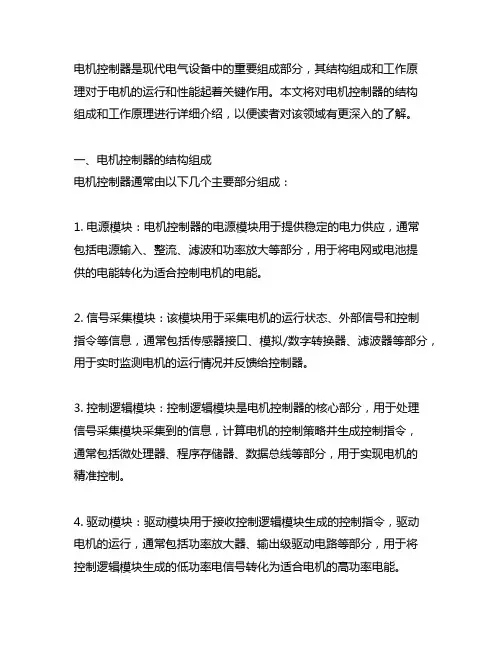 电机控制器是现代电气设备中的重要组成部分，其结构组成和工作原理对于电机的运行和性能起着关键作用。本文将对电机控制器的结构组成和工作原理进行详细介绍，以便读者对该领域有更深入的了解。

一、电机控制器的结构组成
电机控制器通常由以下几个主要部分组成：

1. 电源模块：电机控制器的电源模块用于提供稳定的电力供应，通常包括电源输入、整流、滤波和功率放大等部分，用于将电网或电池提供的电能转化为适合控制电机的电能。

2. 信号采集模块：该模块用于采集电机的运行状态、外部信号和控制指令等信息，通常包括传感器接口、模拟/数字转换器、滤波器等部分，用于实时监测电机的运行情况并反馈给控制器。

3. 控制逻辑模块：控制逻辑模块是电机控制器的核心部分，用于处理信号采集模块采集到的信息，计算电机的控制策略并生成控制指令，通常包括微处理器、程序存储器、数据总线等部分，用于实现电机的精准控制。

4. 驱动模块：驱动模块用于接收控制逻辑模块生成的控制指令，驱动电机的运行，通常包括功率放大器、输出级驱动电路等部分，用于将控制逻辑模块生成的低功率电信号转化为适合电机的高功率电能。